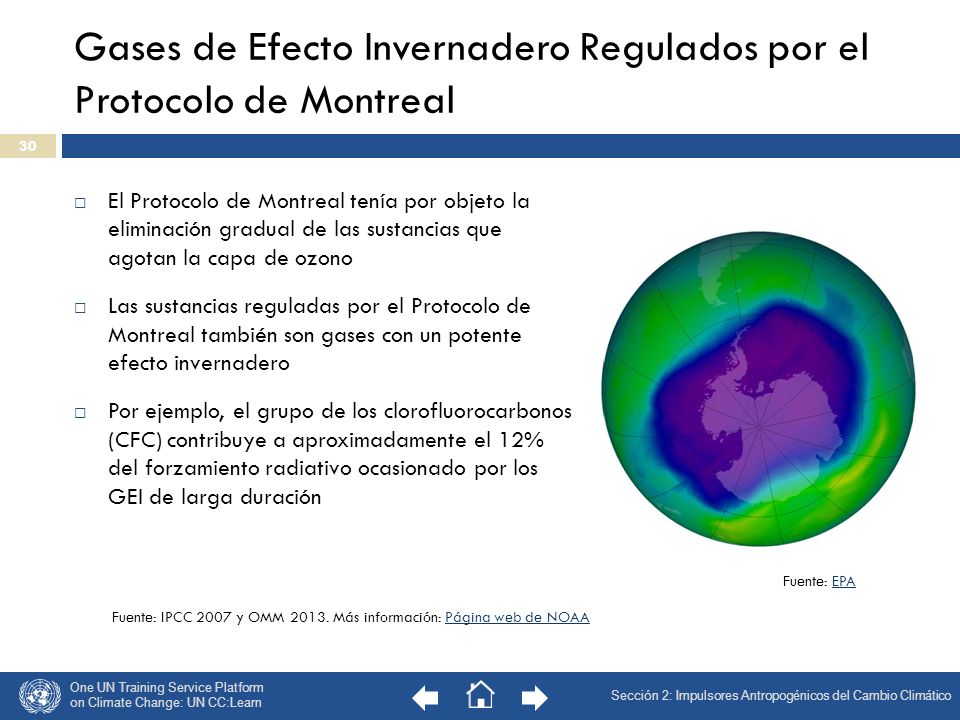 Gases de Efecto Invernadero Regulados por el Protocolo de Montreal

30

□ El Protocolo de Montreal tenía por objeto la eliminación gradual de las sustancias que agotan la capa de ozono

□ Las sustancias reguladas por el Protocolo de Montreal también son gases con un potente efecto invernadero

□ Por ejemplo, el grupo de los clorofluorocarbonos (CFC) contribuye a aproximadamente el 12% del forzamiento radiativo ocasionado por los GEI de larga duración

Fuente: EPA

Fuente: IPCC 2007 y OMM 2013. Más información: Página web de NOAA

One UN Training Service Platform on Climate Change: UN CC:Learn

Sección 2: Impulsores Antropogénicos del Cambio Climático